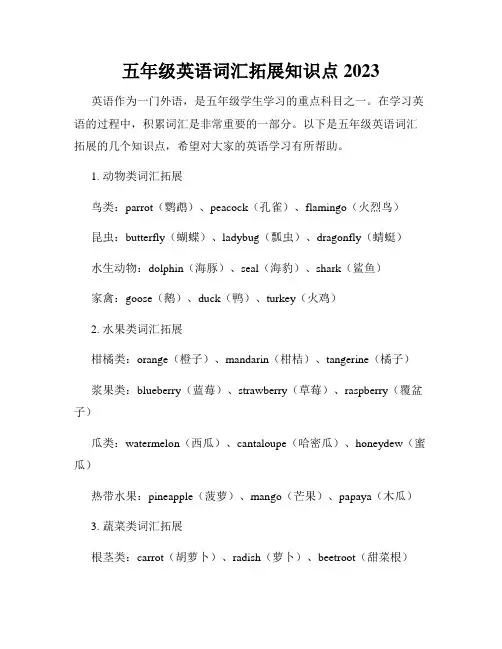 五年级英语词汇拓展知识点 2023

英语作为一门外语，是五年级学生学习的重点科目之一。在学习英语的过程中，积累词汇是非常重要的一部分。以下是五年级英语词汇拓展的几个知识点，希望对大家的英语学习有所帮助。

1. 动物类词汇拓展

鸟类：parrot（鹦鹉）、peacock（孔雀）、flamingo（火烈鸟）

昆虫：butterfly（蝴蝶）、ladybug（瓢虫）、dragonfly（蜻蜓）

水生动物：dolphin（海豚）、seal（海豹）、shark（鲨鱼）

家禽：goose（鹅）、duck（鸭）、turkey（火鸡）

2. 水果类词汇拓展

柑橘类：orange（橙子）、mandarin（柑桔）、tangerine（橘子）

浆果类：blueberry（蓝莓）、strawberry（草莓）、raspberry（覆盆子）

瓜类：watermelon（西瓜）、cantaloupe（哈密瓜）、honeydew（蜜瓜）

热带水果：pineapple（菠萝）、mango（芒果）、papaya（木瓜）

3. 蔬菜类词汇拓展

根茎类：carrot（胡萝卜）、radish（萝卜）、beetroot（甜菜根）